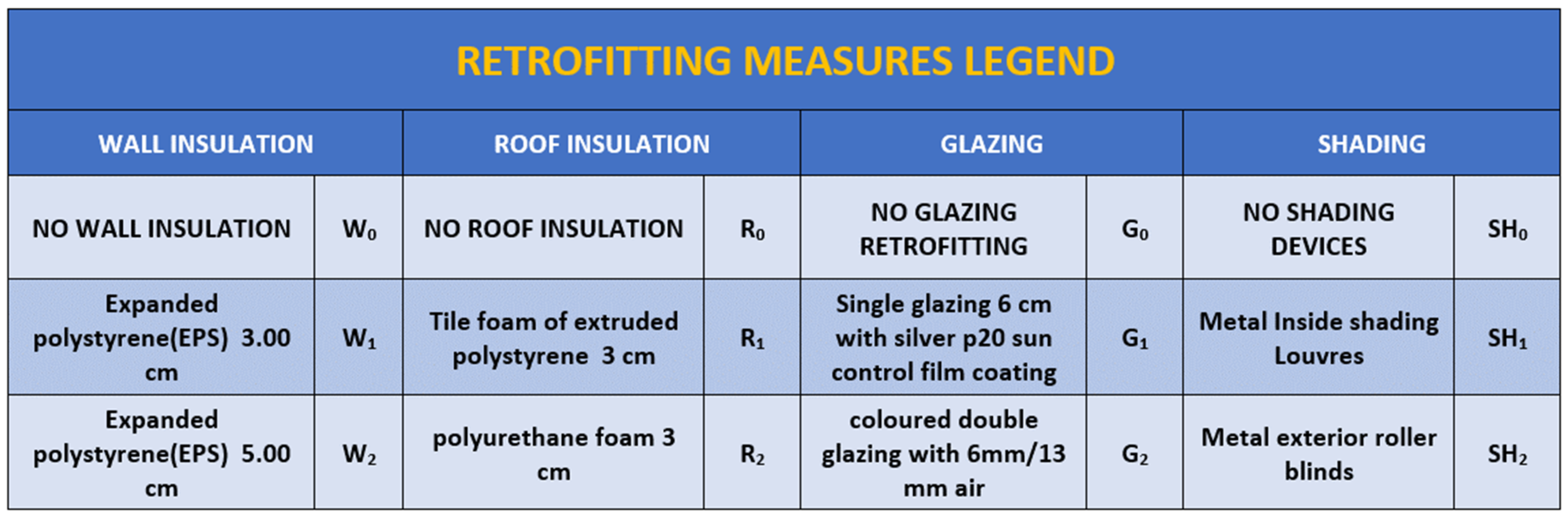 RETROFITTING MEASURES LEGEND

| WALL INSULATION | | ROOF INSULATION | | GLAZING | | SHADING | |
|---|---|---|---|---|---|---|---|
| NO WALL INSULATION | $W_0$ | NO ROOF INSULATION | $R_0$ | NO GLAZING RETROFITTING | $G_0$ | NO SHADING DEVICES | $SH_0$ |
| Expanded polystyrene(EPS) 3.00 cm | $W_1$ | Tile foam of extruded polystyrene 3 cm | $R_1$ | Single glazing 6 cm with silver p20 sun control film coating | $G_1$ | Metal Inside shading Louvres | $SH_1$ |
| Expanded polystyrene(EPS) 5.00 cm | $W_2$ | polyurethane foam 3 cm | $R_2$ | coloured double glazing with 6mm/13 mm air | $G_2$ | Metal exterior roller blinds | $SH_2$ |